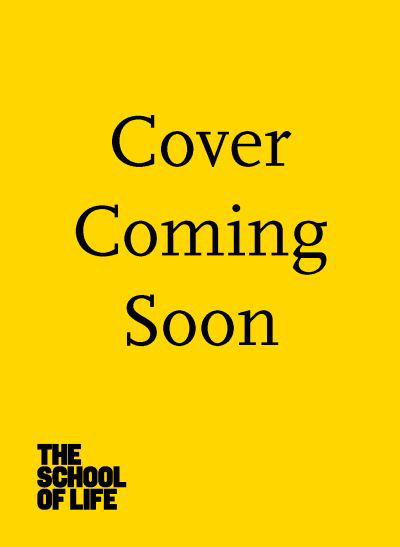 Cover
Coming
Soon

THE
SCHOOL
OF LIFE